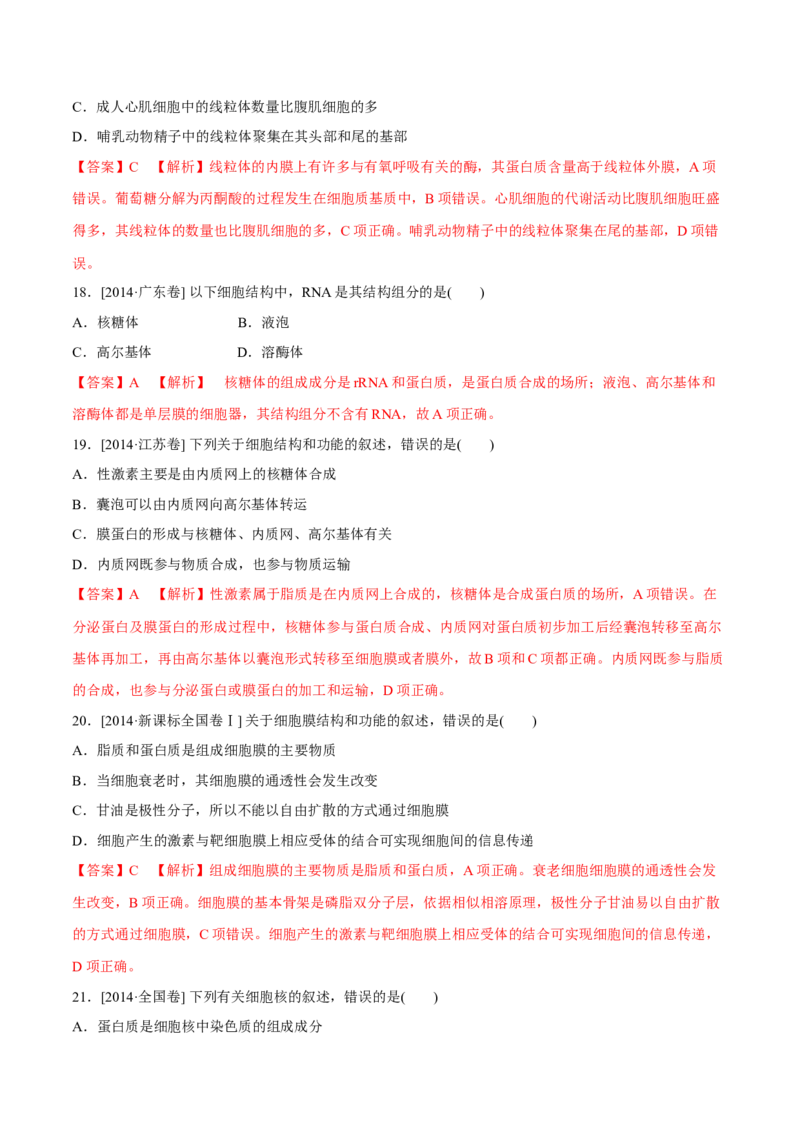 C．成人心肌细胞中的线粒体数量比腹肌细胞的多

D．哺乳动物精子中的线粒体聚集在其头部和尾的基部

【答案】C 【解析】线粒体的内膜上有许多与有氧呼吸有关的酶，其蛋白质含量高于线粒体外膜，A项错误。葡萄糖分解为丙酮酸的过程发生在细胞质基质中，B项错误。心肌细胞的代谢活动比腹肌细胞旺盛得多，其线粒体的数量也比腹肌细胞的多，C项正确。哺乳动物精子中的线粒体聚集在尾的基部，D项错误。

18．[2014·广东卷] 以下细胞结构中，RNA是其结构组分的是(　　)

A．核糖体　　B．液泡

C．高尔基体　　D．溶酶体

【答案】A 【解析】 核糖体的组成成分是rRNA和蛋白质，是蛋白质合成的场所；液泡、高尔基体和溶酶体都是单层膜的细胞器，其结构组分不含有RNA，故A项正确。

19．[2014·江苏卷] 下列关于细胞结构和功能的叙述，错误的是(　　)

A．性激素主要是由内质网上的核糖体合成

B．囊泡可以由内质网向高尔基体转运

C．膜蛋白的形成与核糖体、内质网、高尔基体有关

D．内质网既参与物质合成，也参与物质运输

【答案】A 【解析】性激素属于脂质是在内质网上合成的，核糖体是合成蛋白质的场所，A项错误。在分泌蛋白及膜蛋白的形成过程中，核糖体参与蛋白质合成、内质网对蛋白质初步加工后经囊泡转移至高尔基体再加工，再由高尔基体以囊泡形式转移至细胞膜或者膜外，故B项和C项都正确。内质网既参与脂质的合成，也参与分泌蛋白或膜蛋白的加工和运输，D项正确。

20．[2014·新课标全国卷Ⅰ] 关于细胞膜结构和功能的叙述，错误的是(　　)

A．脂质和蛋白质是组成细胞膜的主要物质

B．当细胞衰老时，其细胞膜的通透性会发生改变

C．甘油是极性分子，所以不能以自由扩散的方式通过细胞膜

D．细胞产生的激素与靶细胞膜上相应受体的结合可实现细胞间的信息传递

【答案】C 【解析】组成细胞膜的主要物质是脂质和蛋白质，A项正确。衰老细胞细胞膜的通透性会发生改变，B项正确。细胞膜的基本骨架是磷脂双分子层，依据相似相溶原理，极性分子甘油易以自由扩散的方式通过细胞膜，C项错误。细胞产生的激素与靶细胞膜上相应受体的结合可实现细胞间的信息传递，D项正确。

21．[2014·全国卷] 下列有关细胞核的叙述，错误的是(　　)

A．蛋白质是细胞核中染色质的组成成分